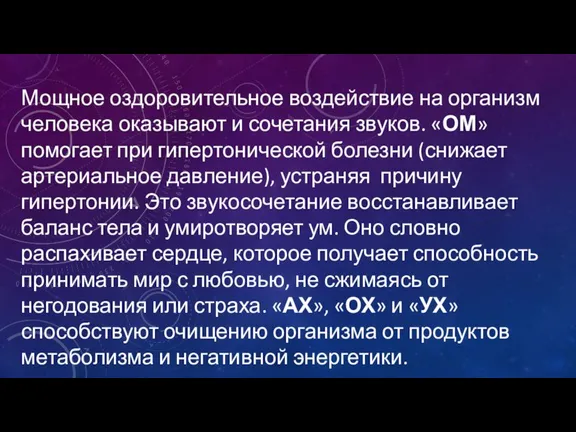 Мощное оздоровительное воздействие на организм человека оказывают и сочетания звуков. «ОМ» помогает при гипертонической болезни (снижает артериальное давление), устраняя причину гипертонии. Это звукосочетание восстанавливает баланс тела и умиротворяет ум. Оно словно распахивает сердце, которое получает способность принимать мир с любовью, не сжимаясь от негодования или страха. «АХ», «ОХ» и «УХ» способствуют очищению организма от продуктов метаболизма и негативной энергетики.